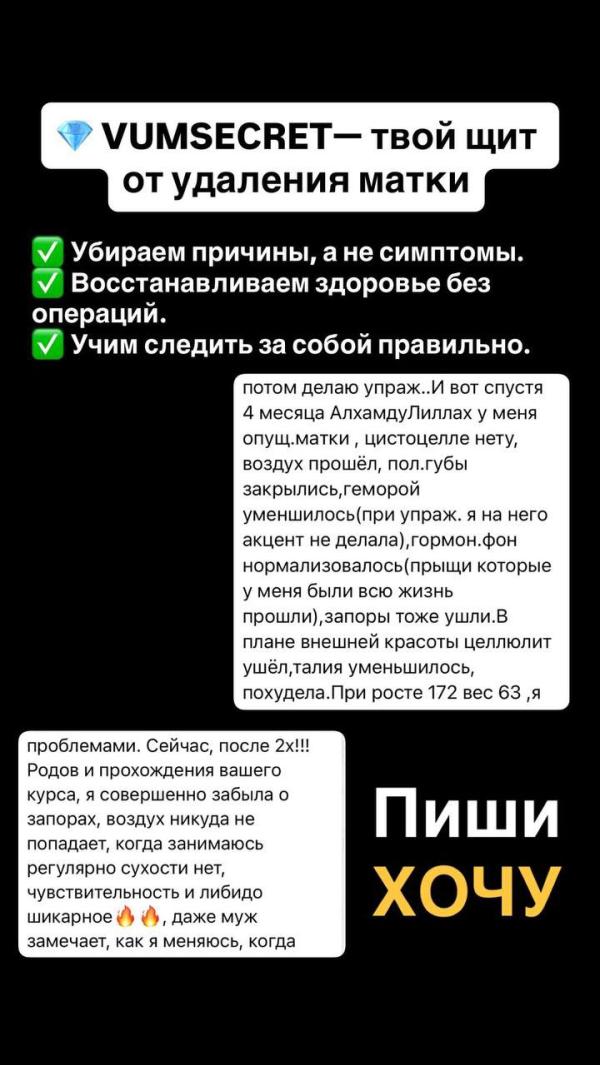 💎 VUMSECRET— твой щит от удаления матки

✅ Убираем причины, а не симптомы.
✅ Восстанавливаем здоровье без операций.
✅ Учим следить за собой правильно.

потом делаю упраж..И вот спустя 4 месяца АлхамдуЛиллах у меня опущ.матки , цистоцелле нету, воздух прошёл, пол.губы закрылись,геморой уменшилось(при упраж. я на него акцент не делала),гормон.фон нормализовалось(прыщи которые у меня были всю жизнь прошли),запоры тоже ушли.В плане внешней красоты целлюлит ушёл,талия уменьшилось, похудела.При росте 172 вес 63 ,я

проблемами. Сейчас, после 2х!!! Родов и прохождения вашего курса, я совершенно забыла о запорах, воздух никуда не попадает, когда занимаюсь регулярно сухости нет, чувствительность и либидо шикарное🔥🔥, даже муж замечает, как я меняюсь, когда

Пиши
ХОЧУ